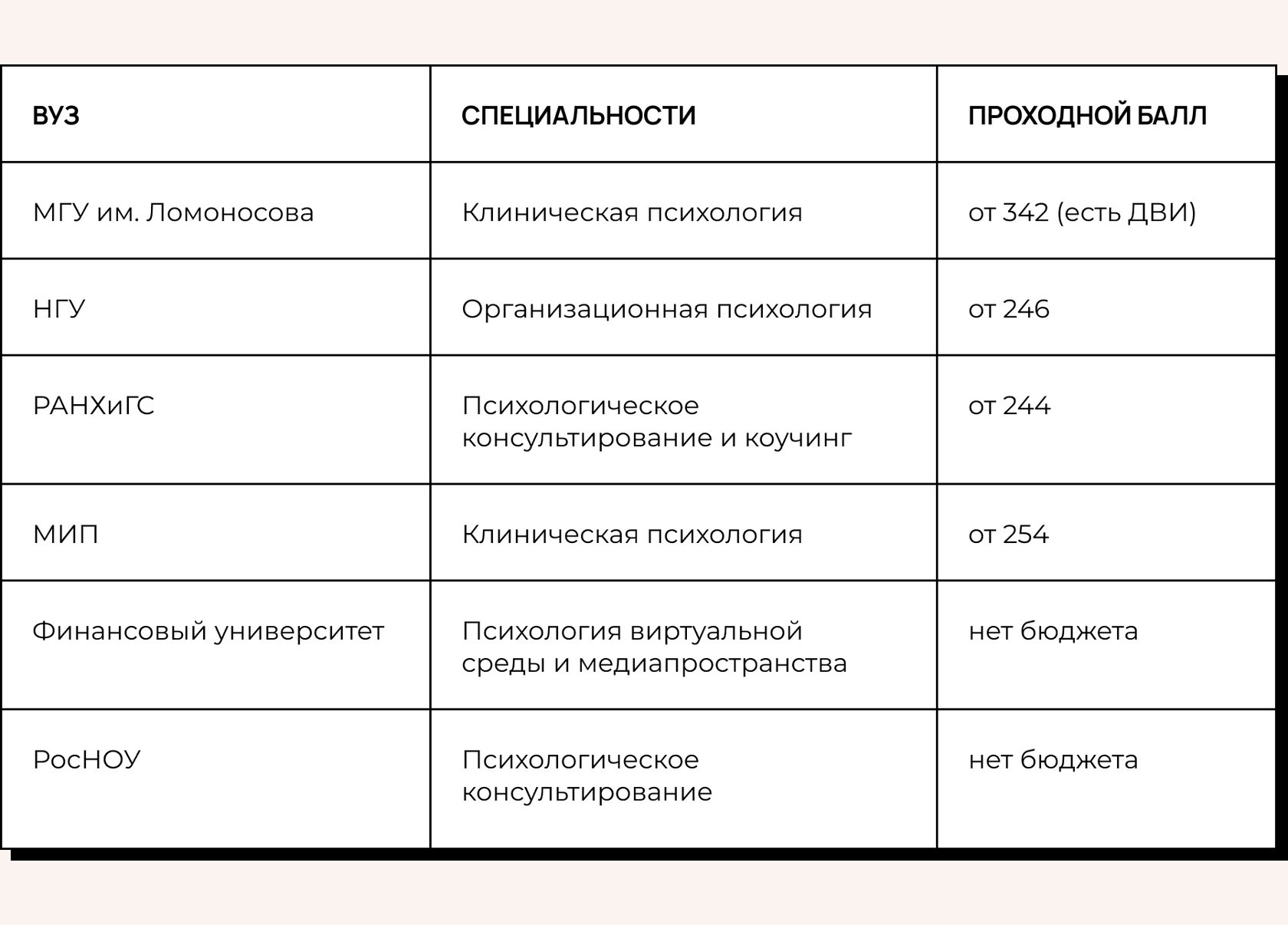 | ВУЗ | СПЕЦИАЛЬНОСТИ | ПРОХОДНОЙ БАЛЛ |
|---|---|---|
| МГУ им. Ломоносова | Клиническая психология | от 342 (есть ДВИ) |
| НГУ | Организационная психология | от 246 |
| РАНХиГС | Психологическое консультирование и коучинг | от 244 |
| МИП | Клиническая психология | от 254 |
| Финансовый университет | Психология виртуальной среды и медиапространства | нет бюджета |
| РосНОУ | Психологическое консультирование | нет бюджета |